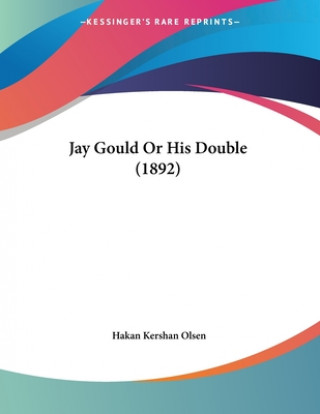 —KESSINGER'S RARE REPRINTS—

Jay Gould Or His Double
(1892)

Hakan Kershan Olsen